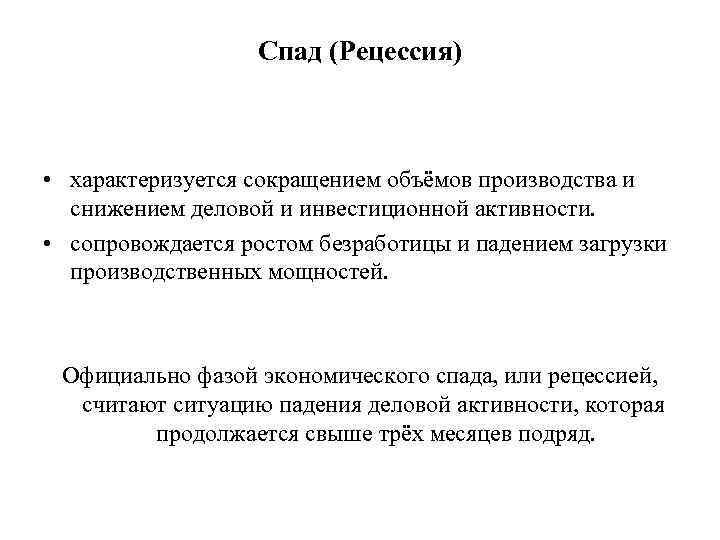 Спад (Рецессия)

• характеризуется сокращением объёмов производства и снижением деловой и инвестиционной активности.
• сопровождается ростом безработицы и падением загрузки производственных мощностей.

Официально фазой экономического спада, или рецессией, считают ситуацию падения деловой активности, которая продолжается свыше трёх месяцев подряд.